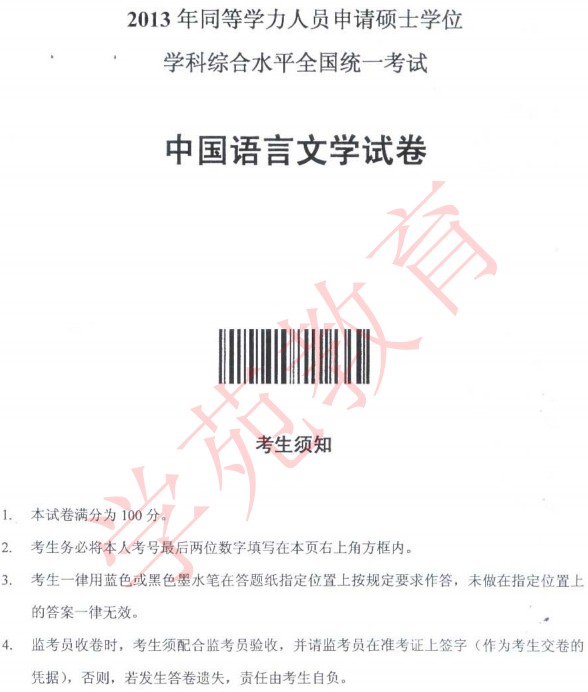 2013 年同等学力人员申请硕士学位

学科综合水平全国统一考试

中国语言文学试卷

学苑教育

考生须知

1. 本试卷满分为 100 分。

2. 考生务必将本人考号最后两位数字填写在本页右上角方框内。

3. 考生一律用蓝色或黑色墨水笔在答题纸指定位置上按规定要求作答，未做在指定位置上的答案一律无效。

4. 监考员收卷时，考生须配合监考员验收，并请监考员在准考证上签字（作为考生交卷的凭据），否则，若发生答卷遗失，责任由考生自负。